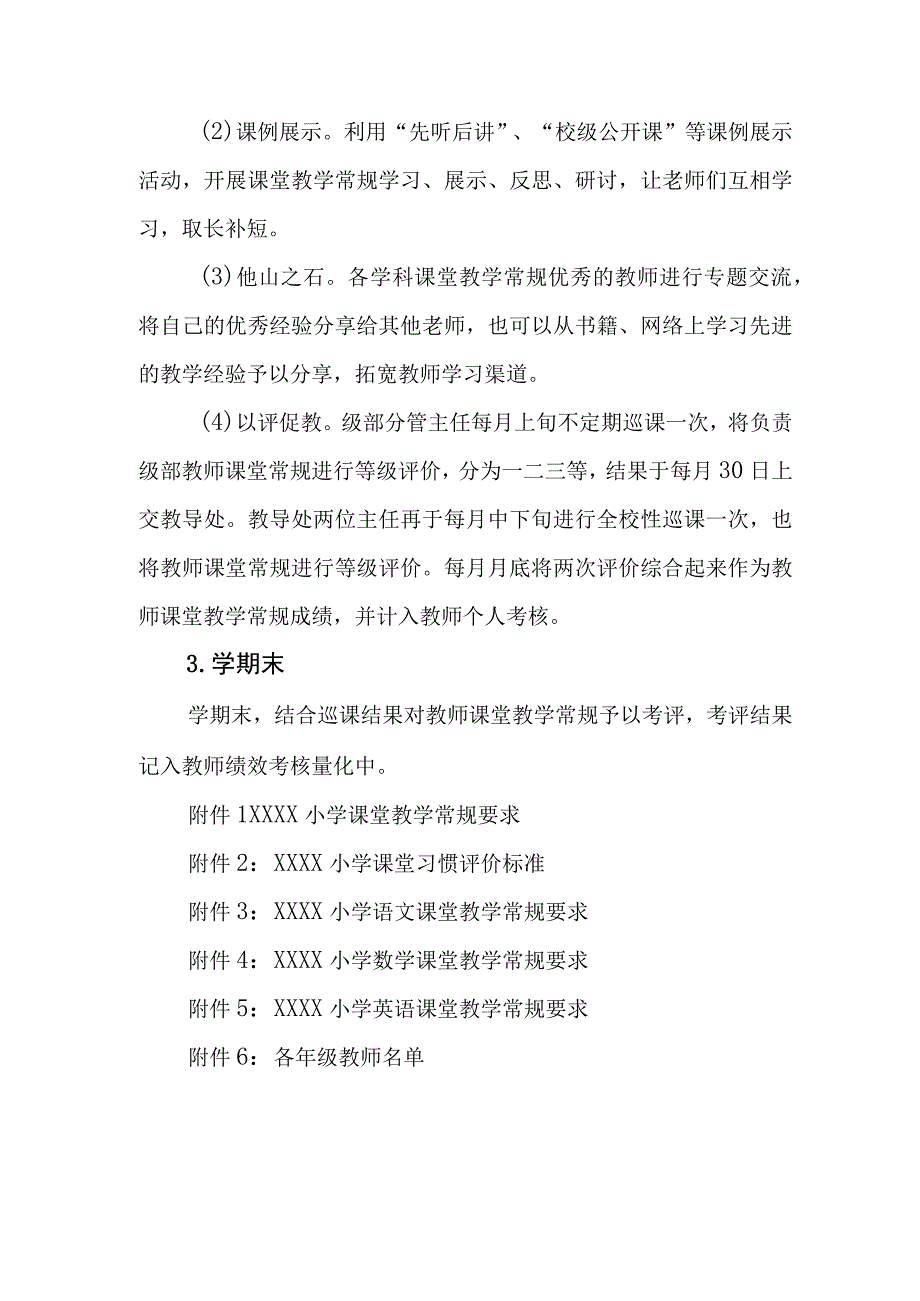 (2)课例展示。利用“先听后讲”、“校级公开课”等课例展示活动，开展课堂教学常规学习、展示、反思、研讨，让老师们互相学习，取长补短。

(3)他山之石。各学科课堂教学常规优秀的教师进行专题交流，将自己的优秀经验分享给其他老师，也可以从书籍、网络上学习先进的教学经验予以分享，拓宽教师学习渠道。

(4)以评促教。级部分管主任每月上旬不定期巡课一次，将负责级部教师课堂常规进行等级评价，分为一二三等，结果于每月30日上交教导处。教导处两位主任再于每月中下旬进行全校性巡课一次，也将教师课堂常规进行等级评价。每月月底将两次评价综合起来作为教师课堂教学常规成绩，并计入教师个人考核。

3.学期末

学期末，结合巡课结果对教师课堂教学常规予以考评，考评结果记入教师绩效考核量化中。

附件1XXXX小学课堂教学常规要求

附件2：XXXX小学课堂习惯评价标准

附件3：XXXX小学语文课堂教学常规要求

附件4：XXXX小学数学课堂教学常规要求

附件5：XXXX小学英语课堂教学常规要求

附件6：各年级教师名单